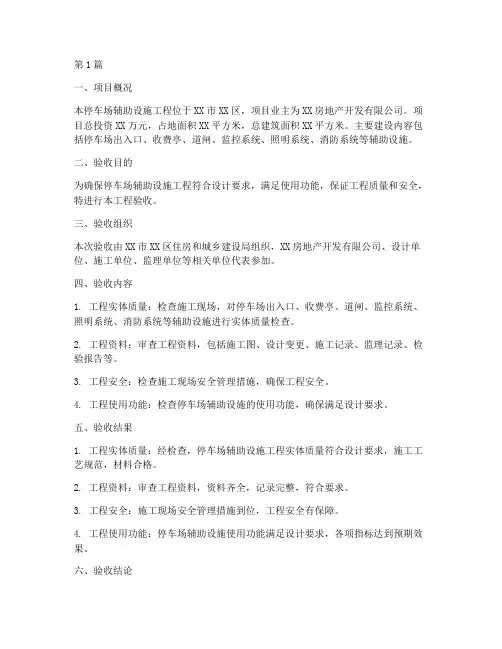 第1篇

一、项目概况

本停车场辅助设施工程位于XX市XX区，项目业主为XX房地产开发有限公司。项目总投资XX万元，占地面积XX平方米，总建筑面积XX平方米。主要建设内容包括停车场出入口、收费亭、道闸、监控系统、照明系统、消防系统等辅助设施。

二、验收目的

为确保停车场辅助设施工程符合设计要求，满足使用功能，保证工程质量和安全，特进行本工程验收。

三、验收组织

本次验收由XX市XX区住房和城乡建设局组织，XX房地产开发有限公司、设计单位、施工单位、监理单位等相关单位代表参加。

四、验收内容

1. 工程实体质量：检查施工现场，对停车场出入口、收费亭、道闸、监控系统、照明系统、消防系统等辅助设施进行实体质量检查。

2. 工程资料：审查工程资料，包括施工图、设计变更、施工记录、监理记录、检验报告等。

3. 工程安全：检查施工现场安全管理措施，确保工程安全。

4. 工程使用功能：检查停车场辅助设施的使用功能，确保满足设计要求。

五、验收结果

1. 工程实体质量：经检查，停车场辅助设施工程实体质量符合设计要求，施工工艺规范，材料合格。

2. 工程资料：审查工程资料，资料齐全，记录完整，符合要求。

3. 工程安全：施工现场安全管理措施到位，工程安全有保障。

4. 工程使用功能：停车场辅助设施使用功能满足设计要求，各项指标达到预期效果。

六、验收结论